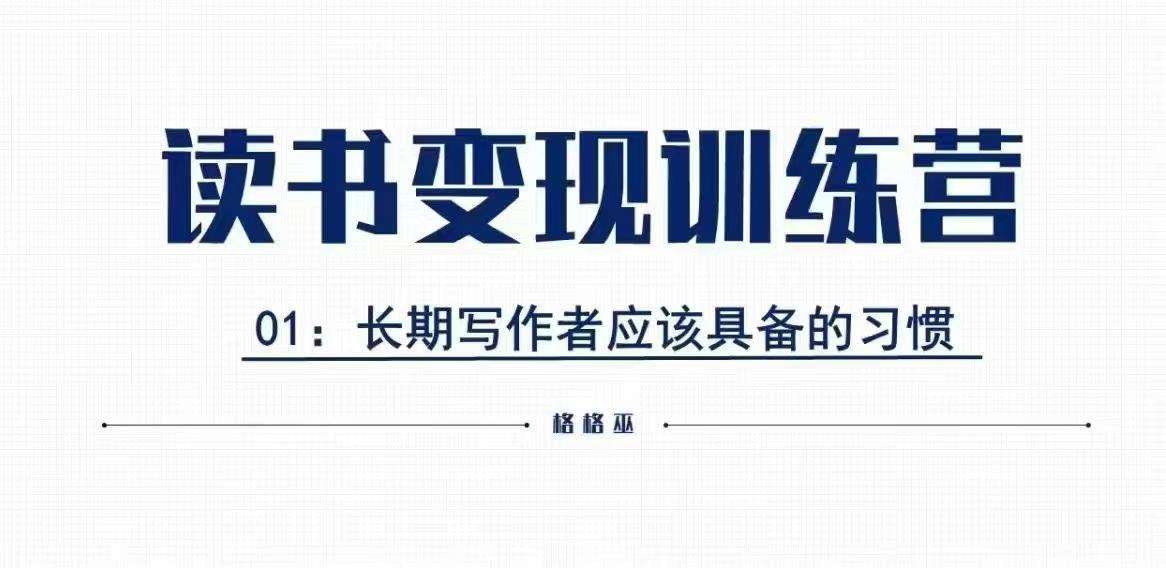 读书变现训练营

01：长期写作者应该具备的习惯

格格巫